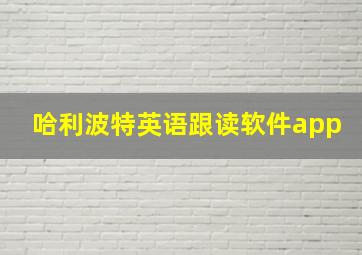 哈利波特英语跟读软件app